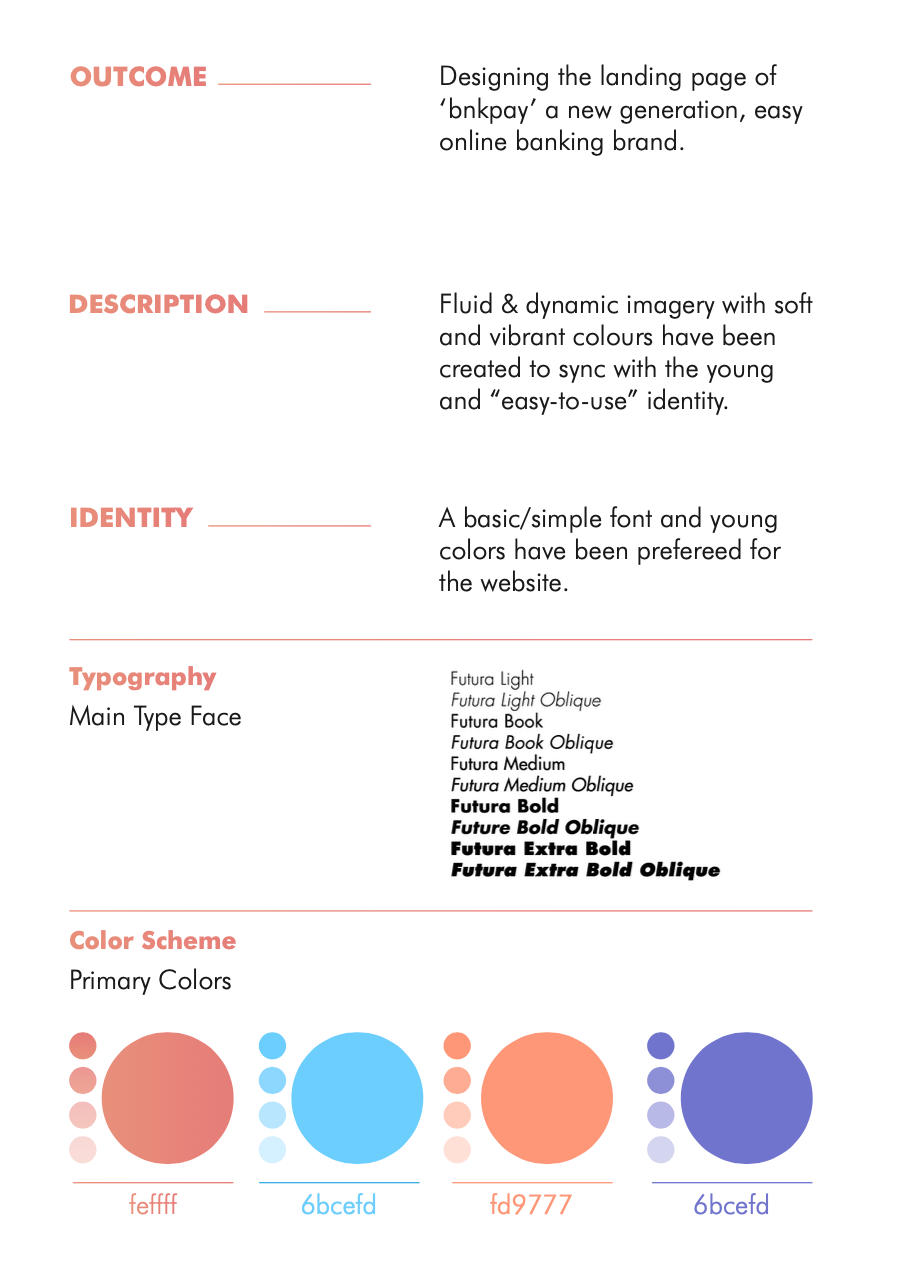 OUTCOME

Designing the landing page of 'bnkpay' a new generation, easy online banking brand.

DESCRIPTION

Fluid & dynamic imagery with soft and vibrant colours have been created to sync with the young and "easy-to-use" identity.

IDENTITY

A basic/simple font and young colors have been prefereed for the website.

Typography
Main Type Face

Futura Light
Futura Light Oblique
Futura Book
Futura Book Oblique
Futura Medium
Futura Medium Oblique
Futura Bold
Future Bold Oblique
Futura Extra Bold
Futura Extra Bold Oblique

Color Scheme
Primary Colors

feffff
6bcefd
fd9777
6bcefd